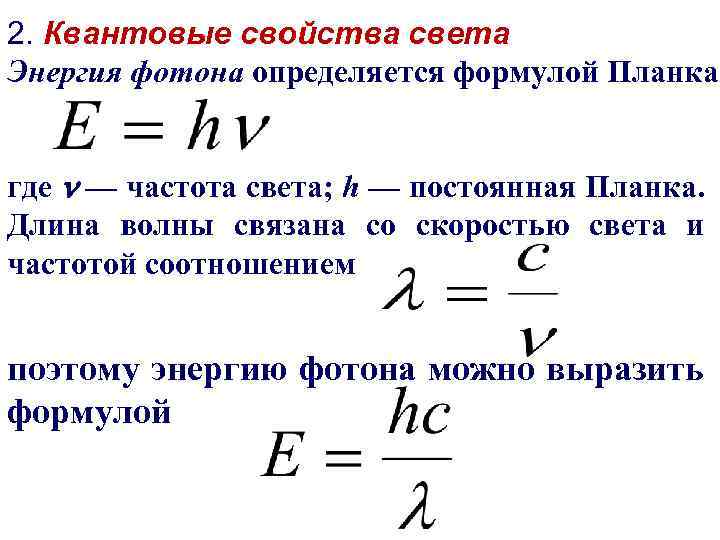 2. Квантовые свойства света

Энергия фотона определяется формулой Планка

$E = h\nu$

где $\nu$ — частота света; $h$ — постоянная Планка. Длина волны связана со скоростью света и частотой соотношением $\lambda = \frac{c}{\nu}$

поэтому энергию фотона можно выразить формулой $E = \frac{hc}{\lambda}$